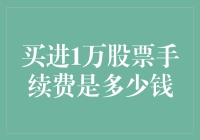 买进1万股票手续费是多少钱